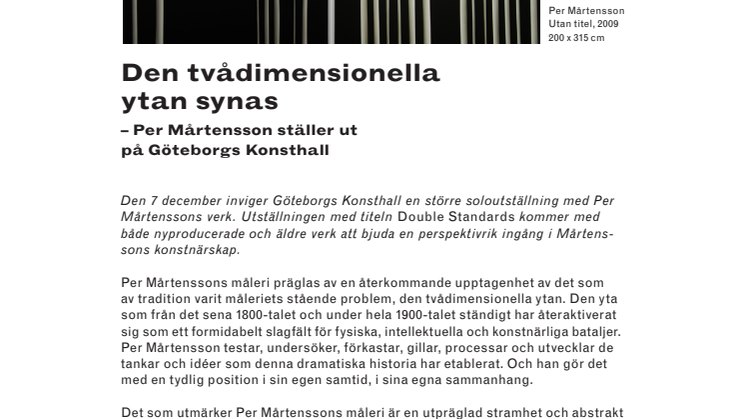 Per Mårtensson
Utan titel, 2009
200 x 315 cm

Den tvådimensionella ytan synas

– Per Mårtensson ställer ut på Göteborgs Konsthall

Den 7 december inviger Göteborgs Konsthall en större soloutställning med Per Mårtenssons verk. Utställningen med titeln Double Standards kommer med både nyproducerade och äldre verk att bjuda en perspektivrik ingång i Mårtenssons konstnärskap.

Per Mårtenssons måleri präglas av en återkommande upptagenhet av det som av tradition varit måleriets stående problem, den tvådimensionella ytan. Den yta som från det sena 1800-talet och under hela 1900-talet ständigt har återaktiverat sig som ett formidabelt slagfält för fysiska, intellektuella och konstnärliga bataljer. Per Mårtensson testar, undersöker, förkastar, gillar, processar och utvecklar de tankar och idéer som denna dramatiska historia har etablerat. Och han gör det med en tydlig position i sin egen samtid, i sina egna sammanhang.

Det som utmärker Per Mårtenssons måleri är en utpräglad stramhet och abstrakt